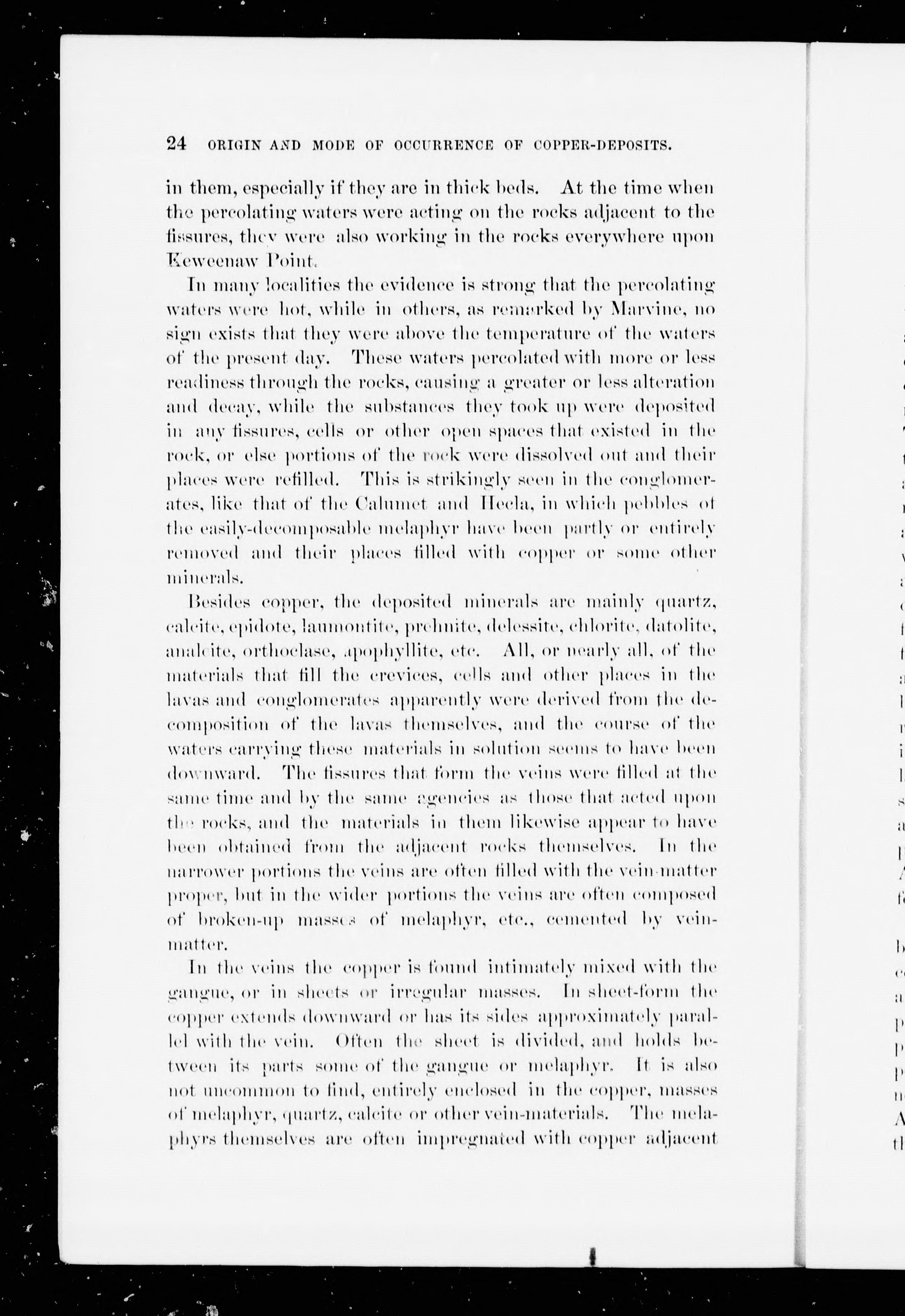 24 ORIGIN AND MODE OF OCCURRENCE OF COPPER-DEPOSITS.

in them, especially if they are in thick beds. At the time when the percolating waters were acting on the rocks adjacent to the fissures, they were also working in the rocks everywhere upon Keweenaw Point.

In many localities the evidence is strong that the percolating waters were hot, while in others, as remarked by Marvine, no sign exists that they were above the temperature of the waters of the present day. These waters percolated with more or less readiness through the rocks, causing a greater or less alteration and decay, while the substances they took up were deposited in any fissures, cells or other open spaces that existed in the rock, or else portions of the rock were dissolved out and their places were refilled. This is strikingly seen in the conglomerates, like that of the Calumet and Hecla, in which pebbles of the easily-decomposable melaphyr have been partly or entirely removed and their places filled with copper or some other minerals.

Besides copper, the deposited minerals are mainly quartz, calcite, epidote, laumontite, prehnite, delessite, chlorite, datolite, analcite, orthoclase, apophyllite, etc. All, or nearly all, of the materials that fill the crevices, cells and other places in the lavas and conglomerates apparently were derived from the decomposition of the lavas themselves, and the course of the waters carrying these materials in solution seems to have been downward. The fissures that form the veins were filled at the same time and by the same agencies as those that acted upon the rocks, and the materials in them likewise appear to have been obtained from the adjacent rocks themselves. In the narrower portions the veins are often filled with the vein-matter proper, but in the wider portions the veins are often composed of broken-up masses of melaphyr, etc., cemented by vein-matter.

In the veins the copper is found intimately mixed with the gangue, or in sheets or irregular masses. In sheet-form the copper extends downward or has its sides approximately parallel with the vein. Often the sheet is divided, and holds between its parts some of the gangue or melaphyr. It is also not uncommon to find, entirely enclosed in the copper, masses of melaphyr, quartz, calcite or other vein-materials. The melaphyrs themselves are often impregnated with copper adjacent